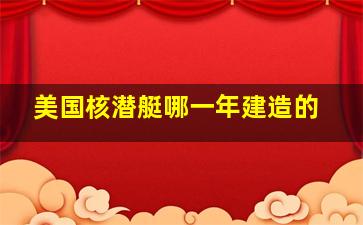 美国核潜艇哪一年建造的